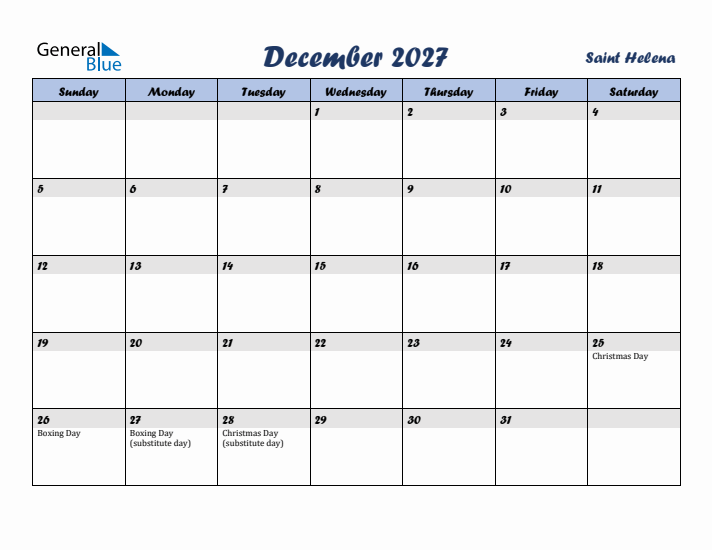 General Blue

December 2027

Saint Helena

| Sunday | Monday | Tuesday | Wednesday | Thursday | Friday | Saturday |
|---|---|---|---|---|---|---|
| | | | 1 | 2 | 3 | 4 |
| 5 | 6 | 7 | 8 | 9 | 10 | 11 |
| 12 | 13 | 14 | 15 | 16 | 17 | 18 |
| 19 | 20 | 21 | 22 | 23 | 24 | 25 Christmas Day |
| 26 Boxing Day | 27 Boxing Day (substitute day) | 28 Christmas Day (substitute day) | 29 | 30 | 31 | |